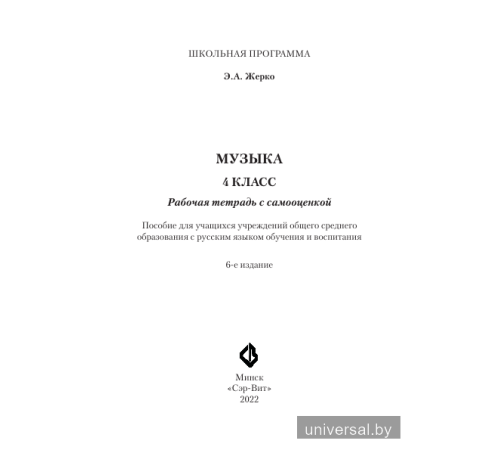 ШКОЛЬНАЯ ПРОГРАММА

Э.А. Жерко

МУЗЫКА

4 КЛАСС

Рабочая тетрадь с самооценкой

Пособие для учащихся учреждений общего среднего образования с русским языком обучения и воспитания

6-е издание

Минск
«Сэр-Вит»
2022

universal.by